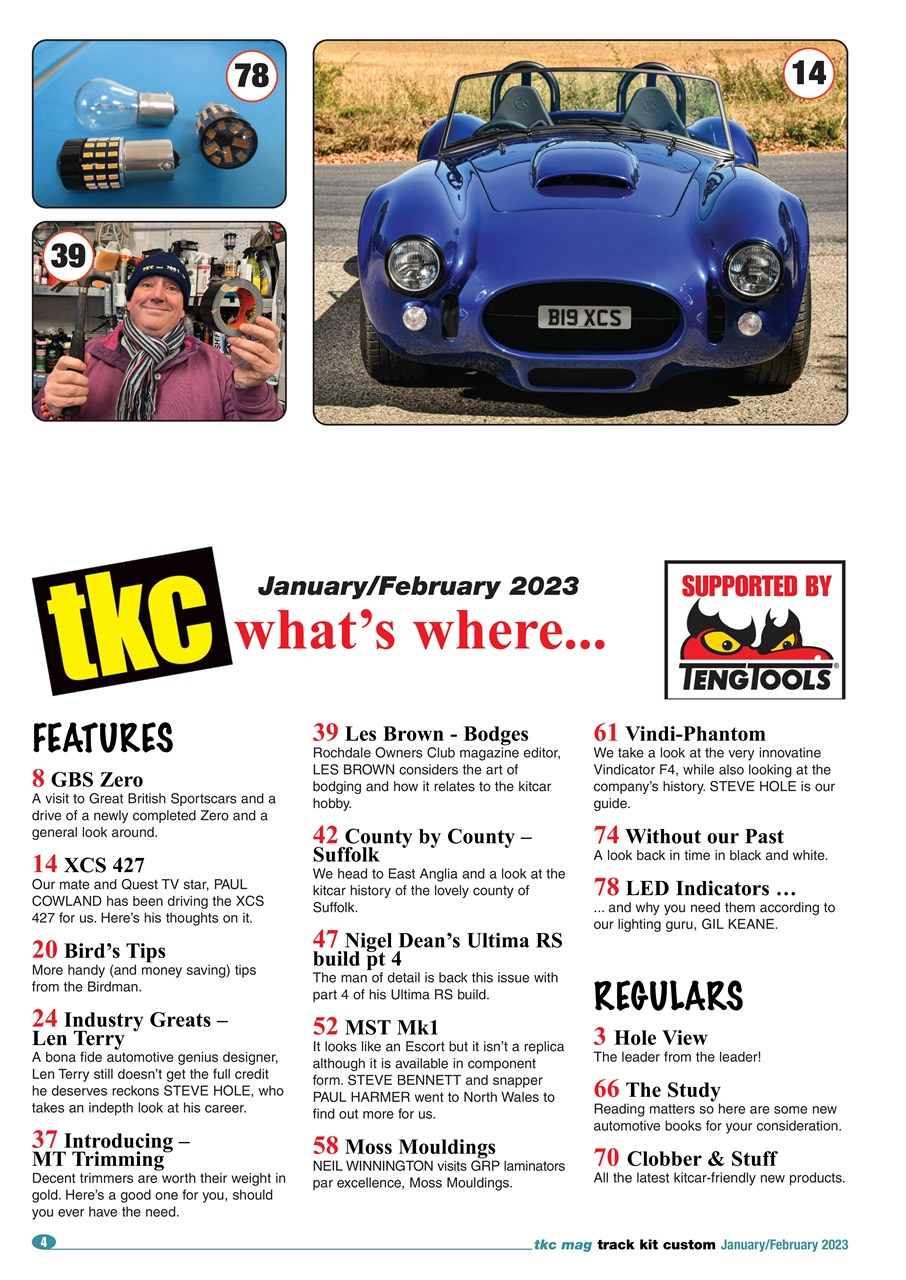 78

14

39

B19 XCS

tkc

January/February 2023

what's where...

SUPPORTED BY

TENGTOOLS

FEATURES

8 GBS Zero
A visit to Great British Sportscars and a drive of a newly completed Zero and a general look around.

14 XCS 427
Our mate and Quest TV star, PAUL COWLAND has been driving the XCS 427 for us. Here's his thoughts on it.

20 Bird's Tips
More handy (and money saving) tips from the Birdman.

24 Industry Greats – Len Terry
A bona fide automotive genius designer, Len Terry still doesn't get the full credit he deserves reckons STEVE HOLE, who takes an indepth look at his career.

37 Introducing – MT Trimming
Decent trimmers are worth their weight in gold. Here's a good one for you, should you ever have the need.

39 Les Brown - Bodges
Rochdale Owners Club magazine editor, LES BROWN considers the art of bodging and how it relates to the kitcar hobby.

42 County by County – Suffolk
We head to East Anglia and a look at the kitcar history of the lovely county of Suffolk.

47 Nigel Dean's Ultima RS build pt 4
The man of detail is back this issue with part 4 of his Ultima RS build.

52 MST Mk1
It looks like an Escort but it isn't a replica although it is available in component form. STEVE BENNETT and snapper PAUL HARMER went to North Wales to find out more for us.

58 Moss Mouldings
NEIL WINNINGTON visits GRP laminators par excellence, Moss Mouldings.

61 Vindi-Phantom
We take a look at the very innovatine Vindicator F4, while also looking at the company's history. STEVE HOLE is our guide.

74 Without our Past
A look back in time in black and white.

78 LED Indicators …
... and why you need them according to our lighting guru, GIL KEANE.

REGULARS

3 Hole View
The leader from the leader!

66 The Study
Reading matters so here are some new automotive books for your consideration.

70 Clobber & Stuff
All the latest kitcar-friendly new products.

4 tkc mag track kit custom January/February 2023